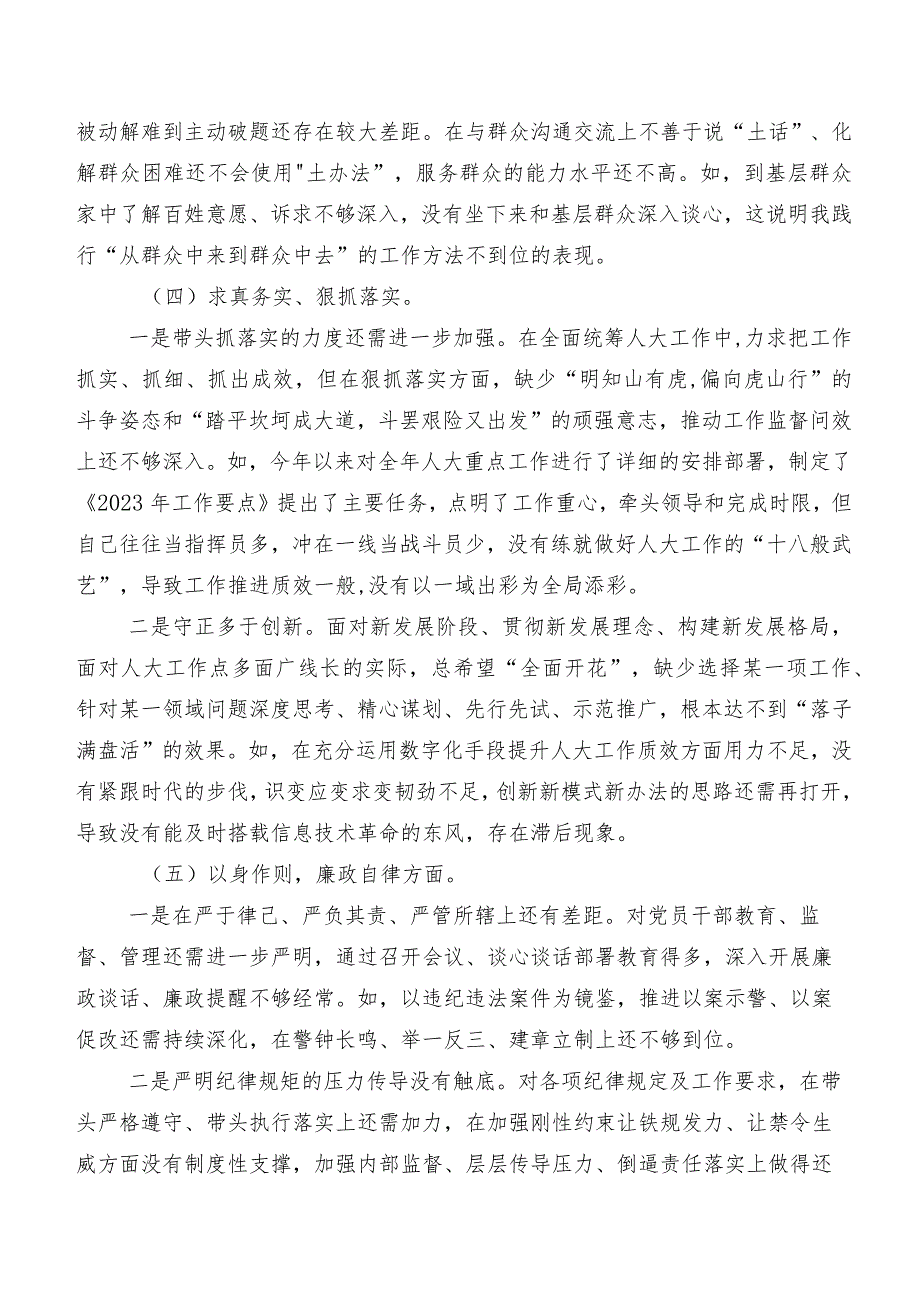 被动解难到主动破题还存在较大差距。在与群众沟通交流上不善于说“土话”、化解群众困难还不会使用"土办法”，服务群众的能力水平还不高。如，到基层群众家中了解百姓意愿、诉求不够深入，没有坐下来和基层群众深入谈心，这说明我践行“从群众中来到群众中去”的工作方法不到位的表现。

（四）求真务实、狠抓落实。

一是带头抓落实的力度还需进一步加强。在全面统筹人大工作中,力求把工作抓实、抓细、抓出成效，但在狠抓落实方面，缺少“明知山有虎,偏向虎山行”的斗争姿态和“踏平坎坷成大道，斗罢艰险又出发”的顽强意志，推动工作监督问效上还不够深入。如，今年以来对全年人大重点工作进行了详细的安排部署，制定了《2023年工作要点》提出了主要任务，点明了工作重心，牵头领导和完成时限，但自己往往当指挥员多，冲在一线当战斗员少，没有练就做好人大工作的“十八般武艺”，导致工作推进质效一般,没有以一域出彩为全局添彩。

二是守正多于创新。面对新发展阶段、贯彻新发展理念、构建新发展格局，面对人大工作点多面广线长的实际，总希望“全面开花”，缺少选择某一项工作、针对某一领域问题深度思考、精心谋划、先行先试、示范推广，根本达不到“落子满盘活”的效果。如，在充分运用数字化手段提升人大工作质效方面用力不足，没有紧跟时代的步伐，识变应变求变韧劲不足，创新新模式新办法的思路还需再打开，导致没有能及时搭载信息技术革命的东风，存在滞后现象。

（五）以身作则，廉政自律方面。

一是在严于律己、严负其责、严管所辖上还有差距。对党员干部教育、监督、管理还需进一步严明，通过召开会议、谈心谈话部署教育得多，深入开展廉政谈话、廉政提醒不够经常。如，以违纪违法案件为镜鉴，推进以案示警、以案促改还需持续深化，在警钟长鸣、举一反三、建章立制上还不够到位。

二是严明纪律规矩的压力传导没有触底。对各项纪律规定及工作要求，在带头严格遵守、带头执行落实上还需加力，在加强刚性约束让铁规发力、让禁令生威方面没有制度性支撑，加强内部监督、层层传导压力、倒逼责任落实上做得还